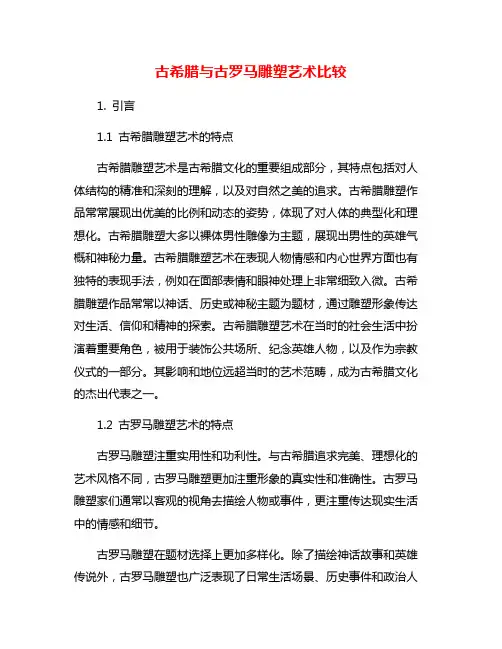 古希腊与古罗马雕塑艺术比较

1. 引言

1.1 古希腊雕塑艺术的特点

古希腊雕塑艺术是古希腊文化的重要组成部分，其特点包括对人体结构的精准和深刻的理解，以及对自然之美的追求。古希腊雕塑作品常常展现出优美的比例和动态的姿势，体现了对人体的典型化和理想化。古希腊雕塑大多以裸体男性雕像为主题，展现出男性的英雄气概和神秘力量。古希腊雕塑艺术在表现人物情感和内心世界方面也有独特的表现手法，例如在面部表情和眼神处理上非常细致入微。古希腊雕塑作品常常以神话、历史或神秘主题为题材，通过雕塑形象传达对生活、信仰和精神的探索。古希腊雕塑艺术在当时的社会生活中扮演着重要角色，被用于装饰公共场所、纪念英雄人物，以及作为宗教仪式的一部分。其影响和地位远超当时的艺术范畴，成为古希腊文化的杰出代表之一。

1.2 古罗马雕塑艺术的特点

古罗马雕塑注重实用性和功利性。与古希腊追求完美、理想化的艺术风格不同，古罗马雕塑更加注重形象的真实性和准确性。古罗马雕塑家们通常以客观的视角去描绘人物或事件，更注重传达现实生活中的情感和细节。

古罗马雕塑在题材选择上更加多样化。除了描绘神话故事和英雄传说外，古罗马雕塑也广泛表现了日常生活场景、历史事件和政治人